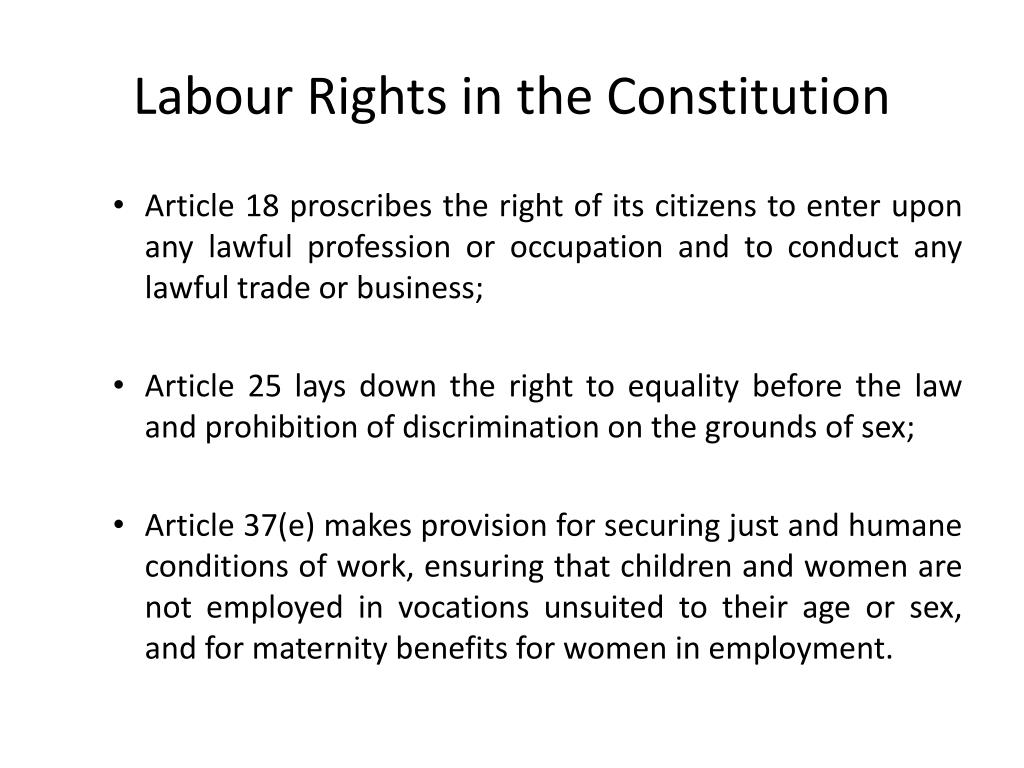 Labour Rights in the Constitution

• Article 18 proscribes the right of its citizens to enter upon any lawful profession or occupation and to conduct any lawful trade or business;

• Article 25 lays down the right to equality before the law and prohibition of discrimination on the grounds of sex;

• Article 37(e) makes provision for securing just and humane conditions of work, ensuring that children and women are not employed in vocations unsuited to their age or sex, and for maternity benefits for women in employment.